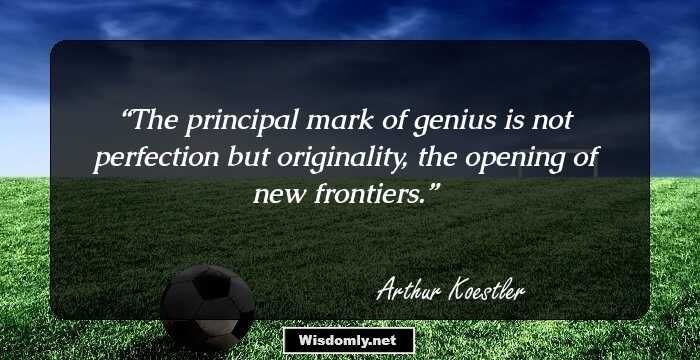 “The principal mark of genius is not perfection but originality, the opening of new frontiers.”

Arthur Koestler

Wisdomly.net